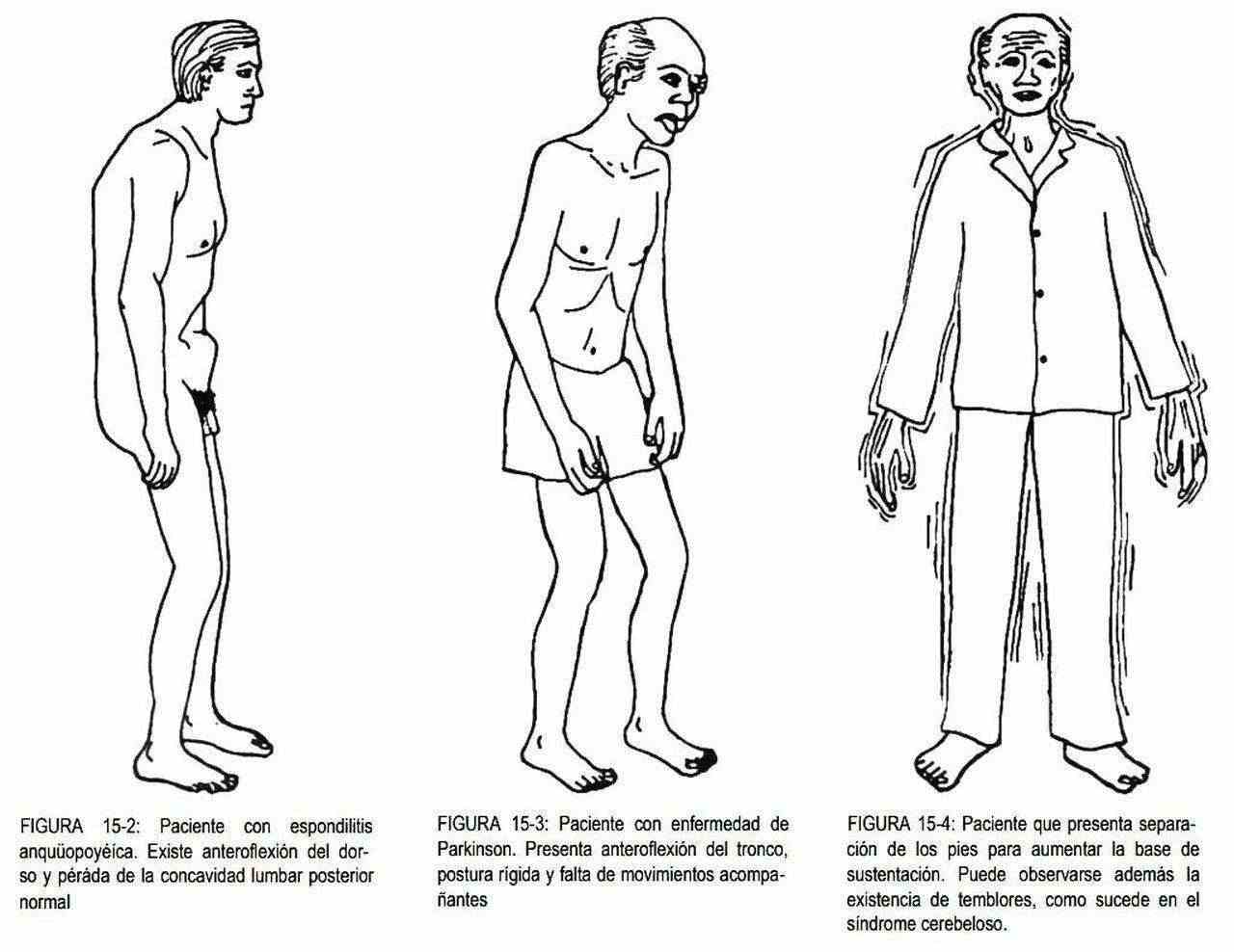 FIGURA 15-2: Paciente con espondilitis anquüopoyéica. Existe anteroflexión del dorso y péráda de la concavidad lumbar posterior normal

FIGURA 15-3: Paciente con enfermedad de Parkinson. Presenta anteroflexión del tronco, postura rígida y falta de movimientos acompañantes

FIGURA 15-4: Paciente que presenta separación de los pies para aumentar la base de sustentación. Puede observarse además la existencia de temblores, como sucede en el síndrome cerebeloso.